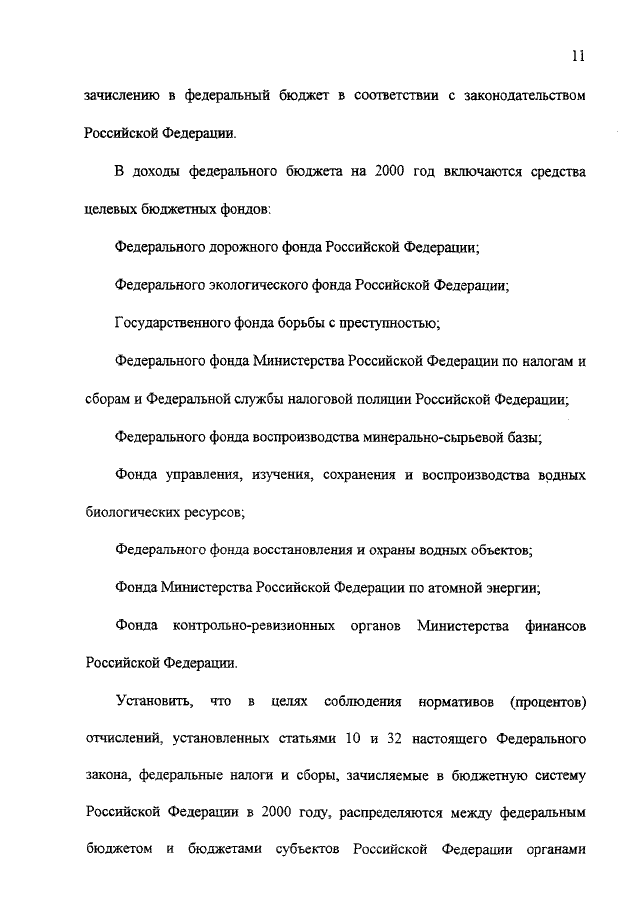 11

зачислению в федеральный бюджет в соответствии с законодательством Российской Федерации.

В доходы федерального бюджета на 2000 год включаются средства целевых бюджетных фондов:

Федерального дорожного фонда Российской Федерации;

Федерального экологического фонда Российской Федерации;

Государственного фонда борьбы с преступностью;

Федерального фонда Министерства Российской Федерации по налогам и сборам и Федеральной службы налоговой полиции Российской Федерации;

Федерального фонда воспроизводства минерально-сырьевой базы;

Фонда управления, изучения, сохранения и воспроизводства водных биологических ресурсов;

Федерального фонда восстановления и охраны водных объектов;

Фонда Министерства Российской Федерации по атомной энергии;

Фонда контрольно-ревизионных органов Министерства финансов Российской Федерации.

Установить, что в целях соблюдения нормативов (процентов) отчислений, установленных статьями 10 и 32 настоящего Федерального закона, федеральные налоги и сборы, зачисляемые в бюджетную систему Российской Федерации в 2000 году, распределяются между федеральным бюджетом и бюджетами субъектов Российской Федерации органами